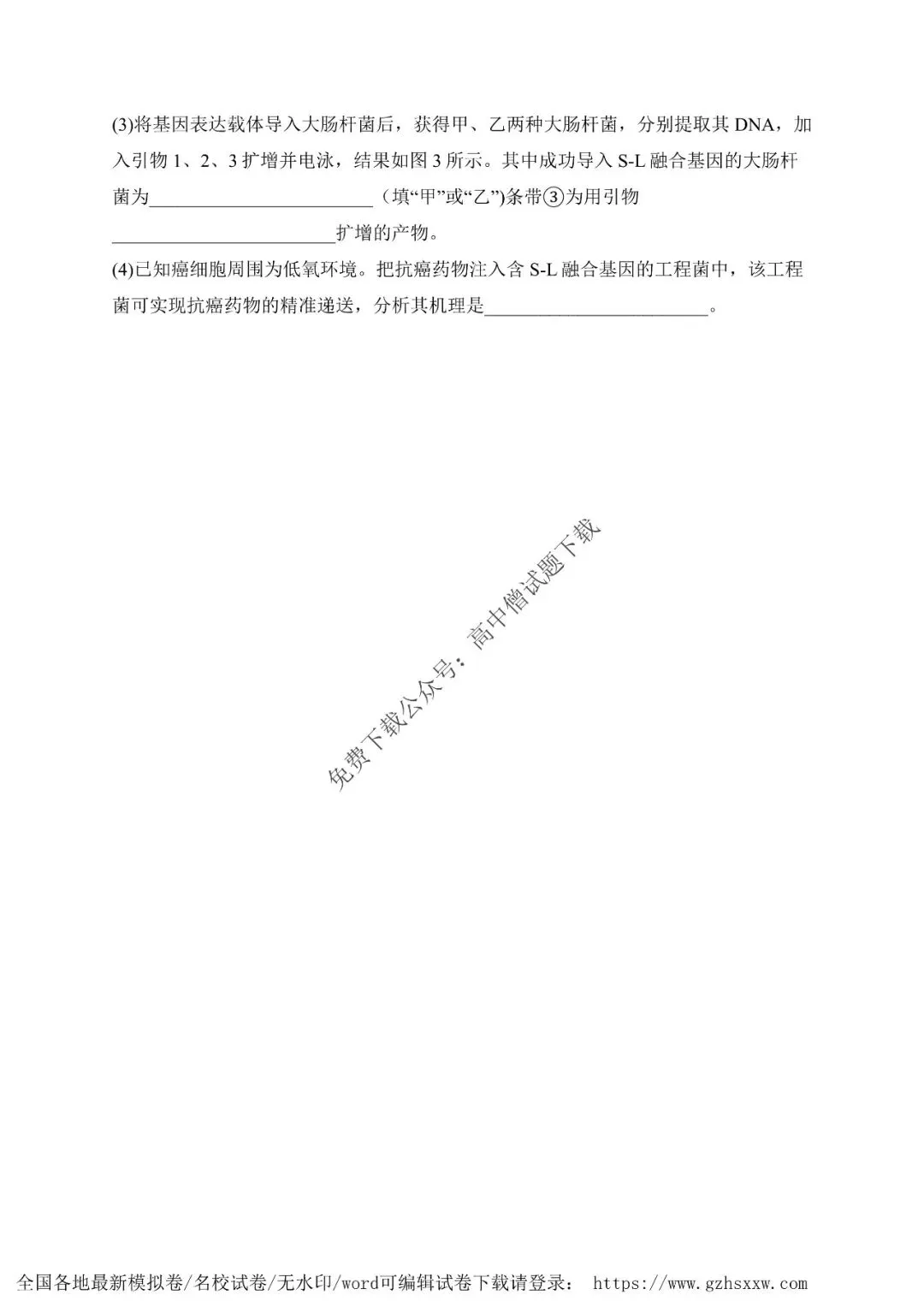 (3)将基因表达载体导入大肠杆菌后，获得甲、乙两种大肠杆菌，分别提取其 DNA，加入引物 1、2、3 扩增并电泳，结果如图 3 所示。其中成功导入 S-L 融合基因的大肠杆菌为________________________（填“甲”或“乙”)条带③为用引物________________________扩增的产物。

(4)已知癌细胞周围为低氧环境。把抗癌药物注入含 S-L 融合基因的工程菌中，该工程菌可实现抗癌药物的精准递送，分析其机理是________________________。

免费下载公众号：高中僧试题下载

全国各地最新模拟卷/名校试卷/无水印/word可编辑试卷下载请登录： https://www.gzhsxxw.com